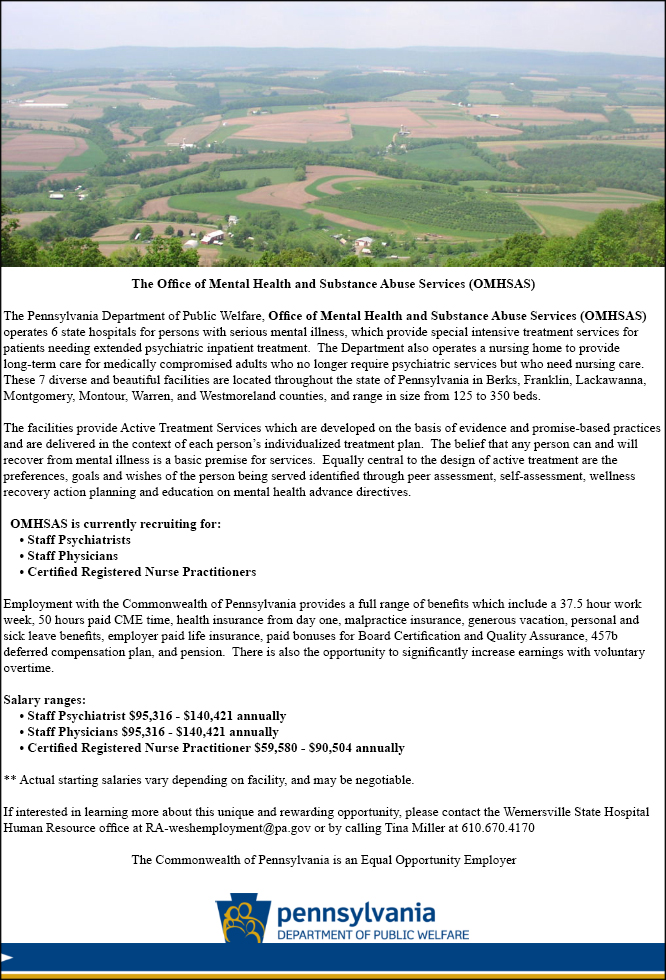 The Office of Mental Health and Substance Abuse Services (OMHSAS)

The Pennsylvania Department of Public Welfare, Office of Mental Health and Substance Abuse Services (OMHSAS) operates 6 state hospitals for persons with serious mental illness, which provide special intensive treatment services for patients needing extended psychiatric inpatient treatment. The Department also operates a nursing home to provide long-term care for medically compromised adults who no longer require psychiatric services but who need nursing care. These 7 diverse and beautiful facilities are located throughout the state of Pennsylvania in Berks, Franklin, Lackawanna, Montgomery, Montour, Warren, and Westmoreland counties, and range in size from 125 to 350 beds.

The facilities provide Active Treatment Services which are developed on the basis of evidence and promise-based practices and are delivered in the context of each person's individualized treatment plan. The belief that any person can and will recover from mental illness is a basic premise for services. Equally central to the design of active treatment are the preferences, goals and wishes of the person being served identified through peer assessment, self-assessment, wellness recovery action planning and education on mental health advance directives.

OMHSAS is currently recruiting for:
• Staff Psychiatrists
• Staff Physicians
• Certified Registered Nurse Practitioners

Employment with the Commonwealth of Pennsylvania provides a full range of benefits which include a 37.5 hour work week, 50 hours paid CME time, health insurance from day one, malpractice insurance, generous vacation, personal and sick leave benefits, employer paid life insurance, paid bonuses for Board Certification and Quality Assurance, 457b deferred compensation plan, and pension. There is also the opportunity to significantly increase earnings with voluntary overtime.

Salary ranges:
• Staff Psychiatrist $95,316 - $140,421 annually
• Staff Physicians $95,316 - $140,421 annually
• Certified Registered Nurse Practitioner $59,580 - $90,504 annually

** Actual starting salaries vary depending on facility, and may be negotiable.

If interested in learning more about this unique and rewarding opportunity, please contact the Wernersville State Hospital Human Resource office at RA-weshemployment@pa.gov or by calling Tina Miller at 610.670.4170

The Commonwealth of Pennsylvania is an Equal Opportunity Employer

pennsylvania
DEPARTMENT OF PUBLIC WELFARE